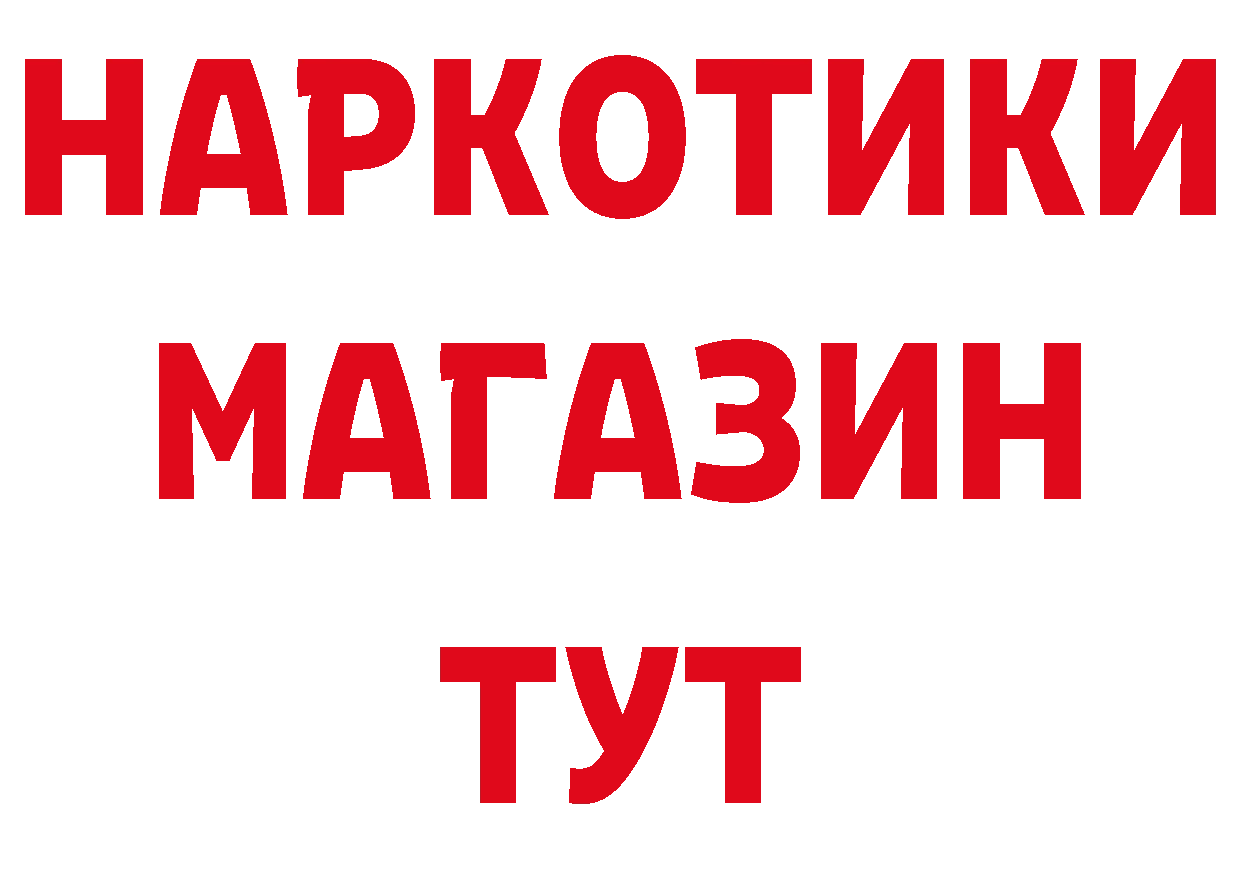 НАРКОТИКИ МАГАЗИН ТУТ